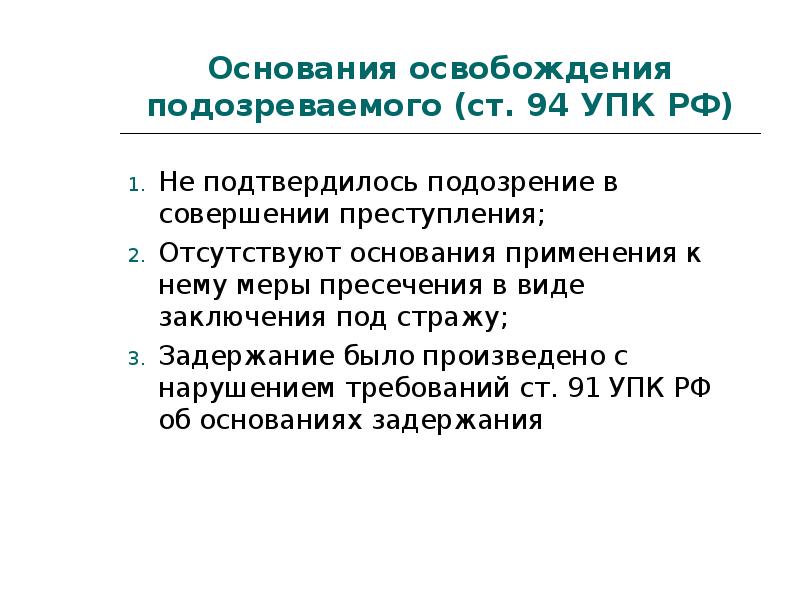 Основания освобождения подозреваемого (ст. 94 УПК РФ)

1. Не подтвердилось подозрение в совершении преступления;
2. Отсутствуют основания применения к нему меры пресечения в виде заключения под стражу;
3. Задержание было произведено с нарушением требований ст. 91 УПК РФ об основаниях задержания